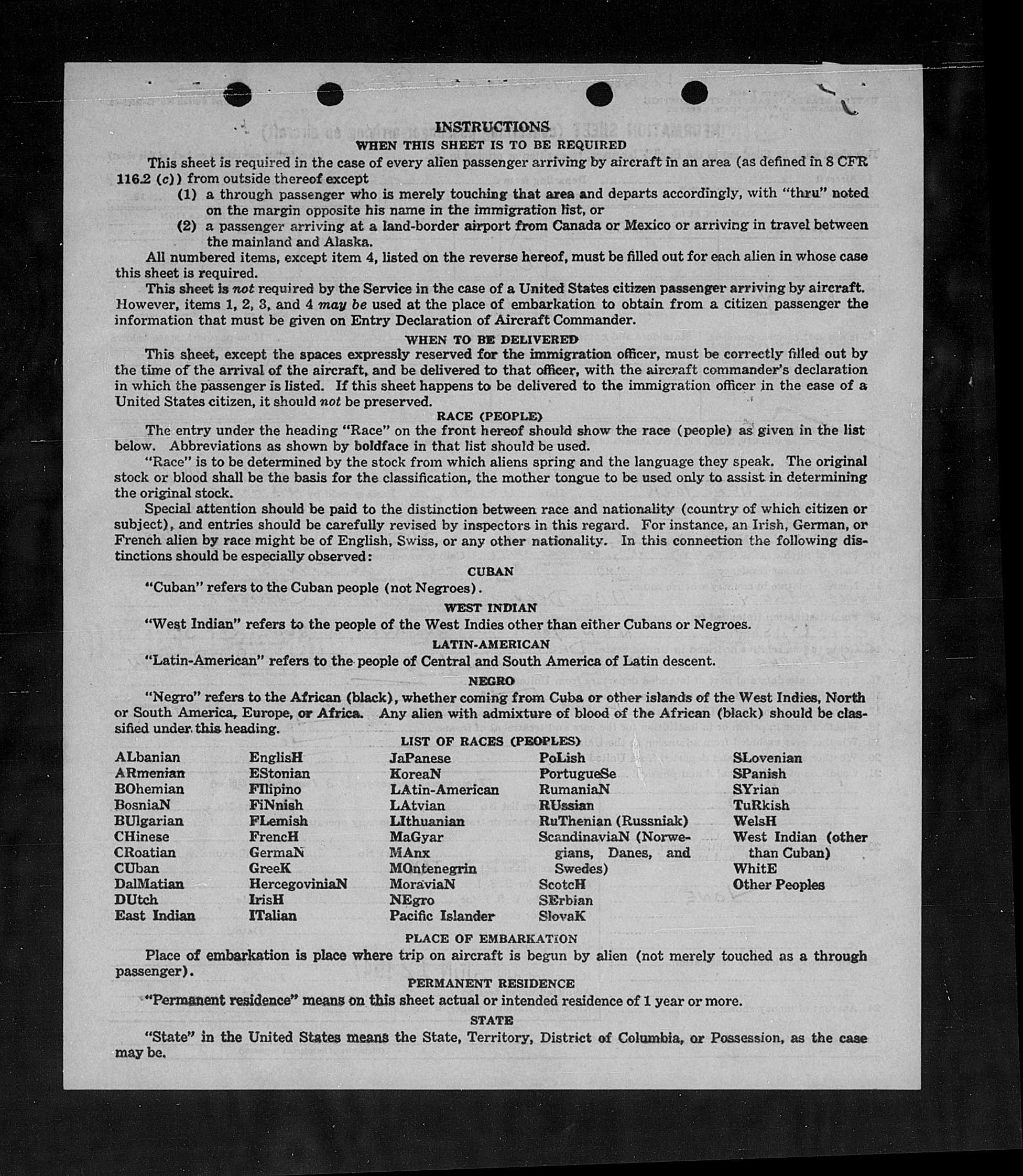 INSTRUCTIONS
WHEN THIS SHEET IS TO BE REQUIRED

This sheet is required in the case of every alien passenger arriving by aircraft in an area (as defined in 8 CFR 116.2 (c)) from outside thereof except

(1) a through passenger who is merely touching that area and departs accordingly, with "thru" noted on the margin opposite his name in the immigration list, or

(2) a passenger arriving at a land-border airport from Canada or Mexico or arriving in travel between the mainland and Alaska.

All numbered items, except item 4, listed on the reverse hereof, must be filled out for each alien in whose case this sheet is required.

This sheet is not required by the Service in the case of a United States citizen passenger arriving by aircraft. However, items 1, 2, 3, and 4 may be used at the place of embarkation to obtain from a citizen passenger the information that must be given on Entry Declaration of Aircraft Commander.

WHEN TO BE DELIVERED

This sheet, except the spaces expressly reserved for the immigration officer, must be correctly filled out by the time of the arrival of the aircraft, and be delivered to that officer, with the aircraft commander's declaration in which the passenger is listed. If this sheet happens to be delivered to the immigration officer in the case of a United States citizen, it should not be preserved.

RACE (PEOPLE)

The entry under the heading "Race" on the front hereof should show the race (people) as given in the list below. Abbreviations as shown by boldface in that list should be used.

"Race" is to be determined by the stock from which aliens spring and the language they speak. The original stock or blood shall be the basis for the classification, the mother tongue to be used only to assist in determining the original stock.

Special attention should be paid to the distinction between race and nationality (country of which citizen or subject), and entries should be carefully revised by inspectors in this regard. For instance, an Irish, German, or French alien by race might be of English, Swiss, or any other nationality. In this connection the following distinctions should be especially observed:

CUBAN

"Cuban" refers to the Cuban people (not Negroes).

WEST INDIAN

"West Indian" refers to the people of the West Indies other than either Cubans or Negroes.

LATIN-AMERICAN

"Latin-American" refers to the people of Central and South America of Latin descent.

NEGRO

"Negro" refers to the African (black), whether coming from Cuba or other islands of the West Indies, North or South America, Europe, or Africa. Any alien with admixture of blood of the African (black) should be classified under this heading.

LIST OF RACES (PEOPLES)

ALbanian
ARmenian
BOhemian
BosniaN
BUlgarian
CHinese
CRoatian
CUban
DalMatian
DUtch
East Indian

EnglisH
EStonian
FIlipino
FiNnish
FLemish
FrencH
GermaN
GreeK
HercegoviniaN
IrisH
ITalian

JaPanese
KoreaN
LAtin-American
LAtvian
LIthuanian
MaGyar
MAnx
MOntenegrin
MoraviaN
NEgro
Pacific Islander

PoLish
PortugueSe
RumaniaN
RUssian
RuThenian (Russniak)
ScandinaviaN (Norwegians, Danes, and Swedes)
ScotcH
SErbian
SlovaK

SLovenian
SPanish
SYrian
TuRkish
WelsH
West Indian (other than Cuban)
WhitE
Other Peoples

PLACE OF EMBARKATION

Place of embarkation is place where trip on aircraft is begun by alien (not merely touched as a through passenger).

PERMANENT RESIDENCE

"Permanent residence" means on this sheet actual or intended residence of 1 year or more.

STATE

"State" in the United States means the State, Territory, District of Columbia, or Possession, as the case may be.